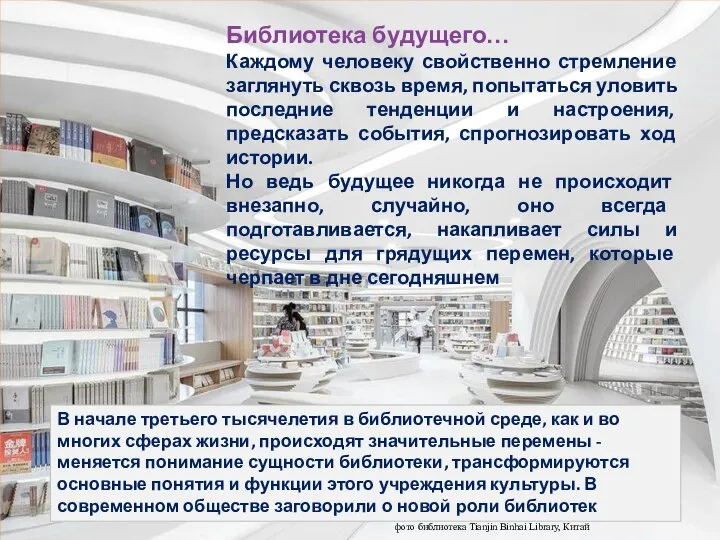 Библиотека будущего…

Каждому человеку свойственно стремление заглянуть сквозь время, попытаться уловить последние тенденции и настроения, предсказать события, спрогнозировать ход истории.

Но ведь будущее никогда не происходит внезапно, случайно, оно всегда подготавливается, накапливает силы и ресурсы для грядущих перемен, которые черпает в дне сегодняшнем

В начале третьего тысячелетия в библиотечной среде, как и во многих сферах жизни, происходят значительные перемены - меняется понимание сущности библиотеки, трансформируются основные понятия и функции этого учреждения культуры. В современном обществе заговорили о новой роли библиотек

фото библиотека Tianjin Binhai Library, Китай